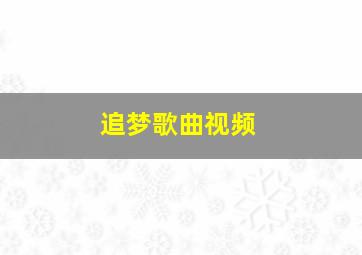 追梦歌曲视频